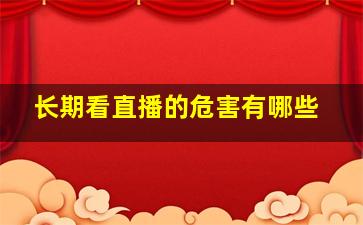 长期看直播的危害有哪些